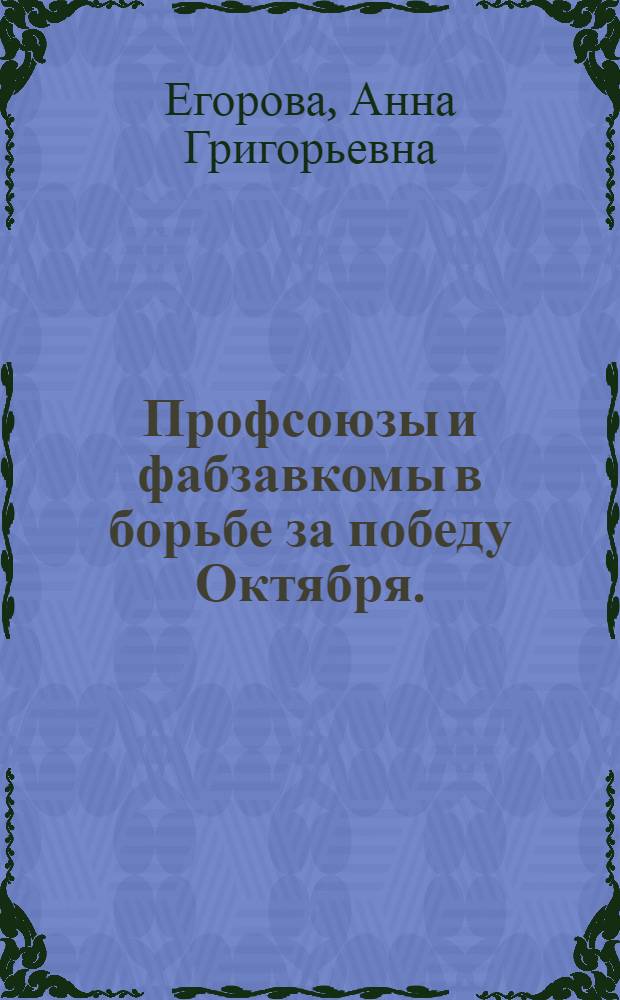 Егорова, Анна Григорьевна

Профсоюзы и фабзавкомы в борьбе за победу Октября.